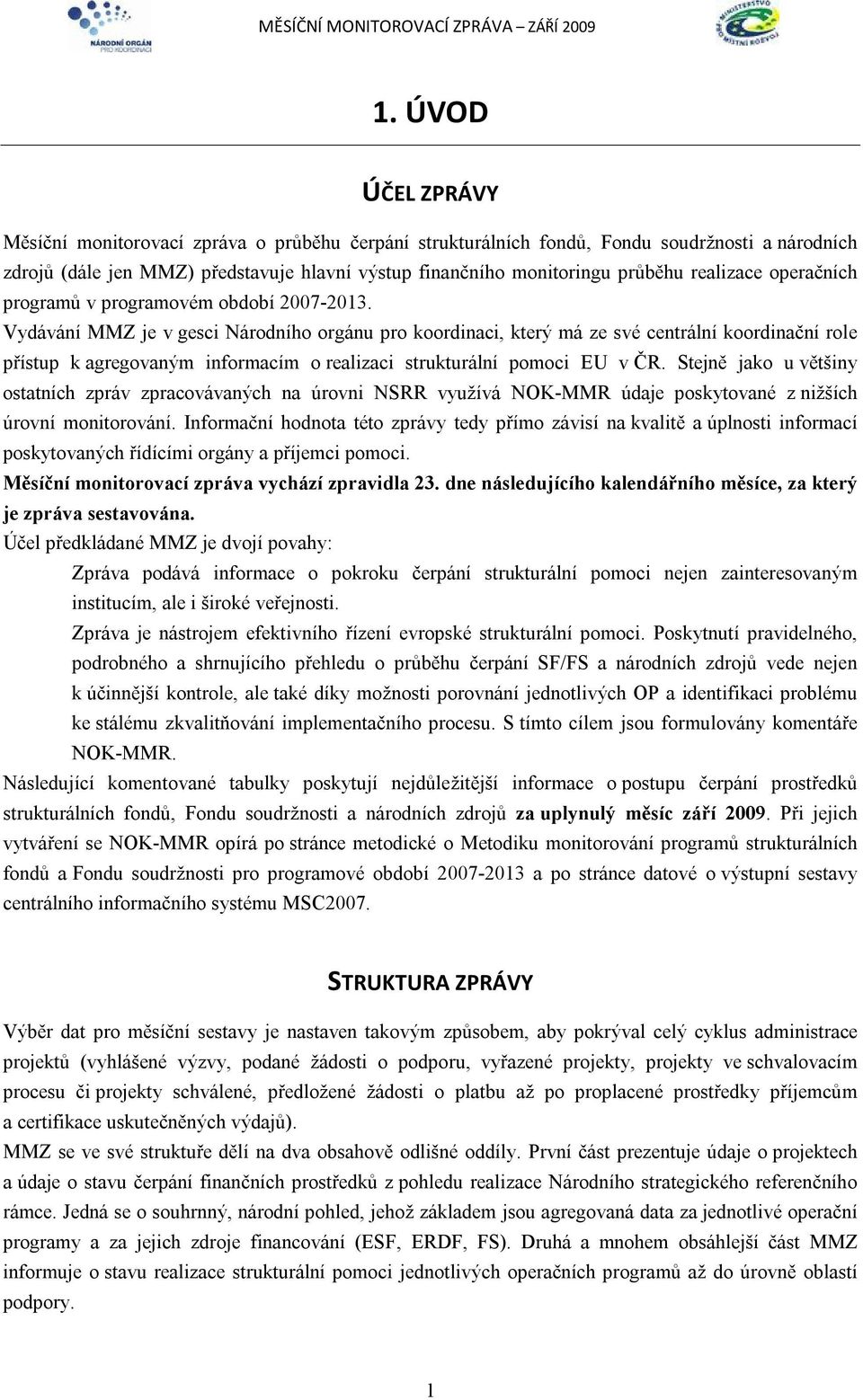 NÁRODNÍ ORGÁN PRO KOORDINACI

MĚSÍČNÍ MONITOROVACÍ ZPRÁVA – ZÁŘÍ 2009

MINISTERSTVO PRO MÍSTNÍ ROZVOJ

1. ÚVOD

ÚČEL ZPRÁVY

Měsíční monitorovací zpráva o průběhu čerpání strukturálních fondů, Fondu soudržnosti a národních zdrojů (dále jen MMZ) představuje hlavní výstup finančního monitoringu průběhu realizace operačních programů v programovém období 2007-2013.

Vydávání MMZ je v gesci Národního orgánu pro koordinaci, který má ze své centrální koordinační role přístup k agregovaným informacím o realizaci strukturální pomoci EU v ČR. Stejně jako u většiny ostatních zpráv zpracovávaných na úrovni NSRR využívá NOK-MMR údaje poskytované z nižších úrovní monitorování. Informační hodnota této zprávy tedy přímo závisí na kvalitě a úplnosti informací poskytovaných řídícími orgány a příjemci pomoci.

Měsíční monitorovací zpráva vychází zpravidla 23. dne následujícího kalendářního měsíce, za který je zpráva sestavována.

Účel předkládané MMZ je dvojí povahy:

Zpráva podává informace o pokroku čerpání strukturální pomoci nejen zainteresovaným institucím, ale i široké veřejnosti.

Zpráva je nástrojem efektivního řízení evropské strukturální pomoci. Poskytnutí pravidelného, podrobného a shrnujícího přehledu o průběhu čerpání SF/FS a národních zdrojů vede nejen k účinnější kontrole, ale také díky možnosti porovnání jednotlivých OP a identifikaci problému ke stálému zkvalitňování implementačního procesu. S tímto cílem jsou formulovány komentáře NOK-MMR.

Následující komentované tabulky poskytují nejdůležitější informace o postupu čerpání prostředků strukturálních fondů, Fondu soudržnosti a národních zdrojů za uplynulý měsíc září 2009. Při jejich vytváření se NOK-MMR opírá po stránce metodické o Metodiku monitorování programů strukturálních fondů a Fondu soudržnosti pro programové období 2007-2013 a po stránce datové o výstupní sestavy centrálního informačního systému MSC2007.

STRUKTURA ZPRÁVY

Výběr dat pro měsíční sestavy je nastaven takovým způsobem, aby pokrýval celý cyklus administrace projektů (vyhlášené výzvy, podané žádosti o podporu, vyřazené projekty, projekty ve schvalovacím procesu či projekty schválené, předložené žádosti o platbu až po proplacené prostředky příjemcům a certifikace uskutečněných výdajů).

MMZ se ve své struktuře dělí na dva obsahově odlišné oddíly. První část prezentuje údaje o projektech a údaje o stavu čerpání finančních prostředků z pohledu realizace Národního strategického referenčního rámce. Jedná se o souhrnný, národní pohled, jehož základem jsou agregovaná data za jednotlivé operační programy a za jejich zdroje financování (ESF, ERDF, FS). Druhá a mnohem obsáhlejší část MMZ informuje o stavu realizace strukturální pomoci jednotlivých operačních programů až do úrovně oblastí podpory.

1